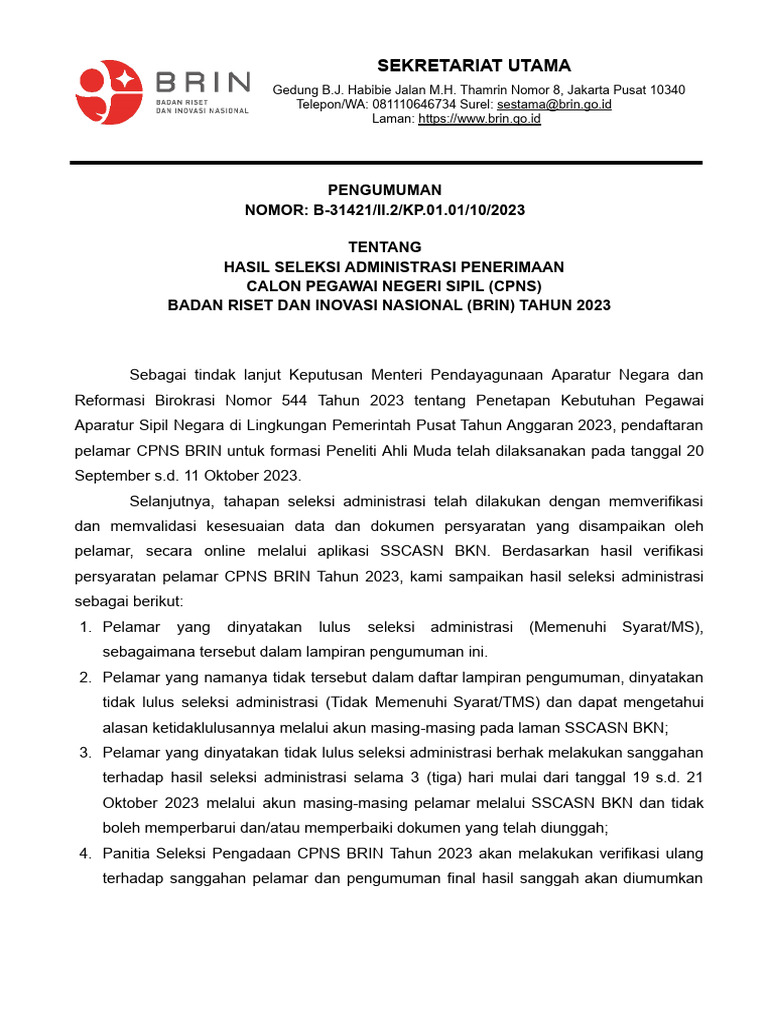 BRIN
BADAN RISET DAN INOVASI NASIONAL

SEKRETARIAT UTAMA
Gedung B.J. Habibie Jalan M.H. Thamrin Nomor 8, Jakarta Pusat 10340
Telepon/WA: 081110646734 Surel: sestama@brin.go.id
Laman: https://www.brin.go.id

PENGUMUMAN
NOMOR: B-31421/II.2/KP.01.01/10/2023

TENTANG
HASIL SELEKSI ADMINISTRASI PENERIMAAN
CALON PEGAWAI NEGERI SIPIL (CPNS)
BADAN RISET DAN INOVASI NASIONAL (BRIN) TAHUN 2023

Sebagai tindak lanjut Keputusan Menteri Pendayagunaan Aparatur Negara dan Reformasi Birokrasi Nomor 544 Tahun 2023 tentang Penetapan Kebutuhan Pegawai Aparatur Sipil Negara di Lingkungan Pemerintah Pusat Tahun Anggaran 2023, pendaftaran pelamar CPNS BRIN untuk formasi Peneliti Ahli Muda telah dilaksanakan pada tanggal 20 September s.d. 11 Oktober 2023.

Selanjutnya, tahapan seleksi administrasi telah dilakukan dengan memverifikasi dan memvalidasi kesesuaian data dan dokumen persyaratan yang disampaikan oleh pelamar, secara online melalui aplikasi SSCASN BKN. Berdasarkan hasil verifikasi persyaratan pelamar CPNS BRIN Tahun 2023, kami sampaikan hasil seleksi administrasi sebagai berikut:

1. Pelamar yang dinyatakan lulus seleksi administrasi (Memenuhi Syarat/MS), sebagaimana tersebut dalam lampiran pengumuman ini.
2. Pelamar yang namanya tidak tersebut dalam daftar lampiran pengumuman, dinyatakan tidak lulus seleksi administrasi (Tidak Memenuhi Syarat/TMS) dan dapat mengetahui alasan ketidaklulusannya melalui akun masing-masing pada laman SSCASN BKN;
3. Pelamar yang dinyatakan tidak lulus seleksi administrasi berhak melakukan sanggahan terhadap hasil seleksi administrasi selama 3 (tiga) hari mulai dari tanggal 19 s.d. 21 Oktober 2023 melalui akun masing-masing pelamar melalui SSCASN BKN dan tidak boleh memperbarui dan/atau memperbaiki dokumen yang telah diunggah;
4. Panitia Seleksi Pengadaan CPNS BRIN Tahun 2023 akan melakukan verifikasi ulang terhadap sanggahan pelamar dan pengumuman final hasil sanggah akan diumumkan